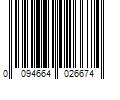 0 094664 026674